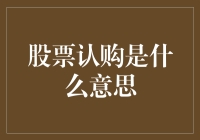 股票认购是什么意思